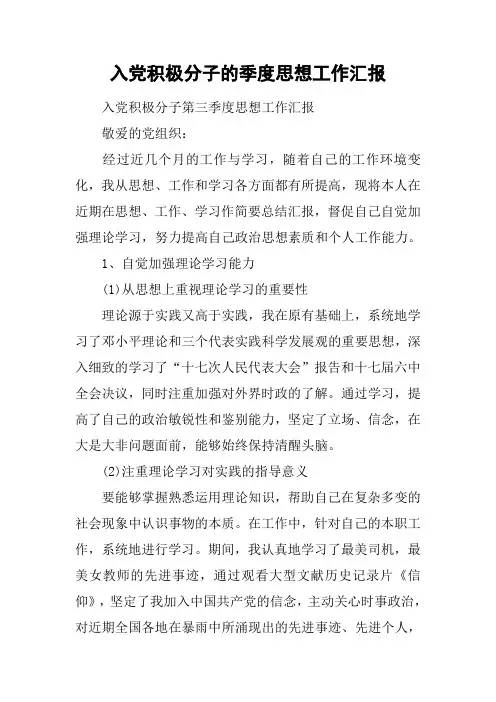 入党积极分子的季度思想工作汇报

入党积极分子第三季度思想工作汇报

敬爱的党组织：

经过近几个月的工作与学习，随着自己的工作环境变化，我从思想、工作和学习各方面都有所提高，现将本人在近期在思想、工作、学习作简要总结汇报，督促自己自觉加强理论学习，努力提高自己政治思想素质和个人工作能力。

1、自觉加强理论学习能力

(1)从思想上重视理论学习的重要性

理论源于实践又高于实践，我在原有基础上，系统地学习了邓小平理论和三个代表实践科学发展观的重要思想，深入细致的学习了“十七次人民代表大会”报告和十七届六中全会决议，同时注重加强对外界时政的了解。通过学习，提高了自己的政治敏锐性和鉴别能力，坚定了立场、信念，在大是大非问题面前，能够始终保持清醒头脑。

(2)注重理论学习对实践的指导意义

要能够掌握熟悉运用理论知识，帮助自己在复杂多变的社会现象中认识事物的本质。在工作中，针对自己的本职工作，系统地进行学习。期间，我认真地学习了最美司机，最美女教师的先进事迹，通过观看大型文献历史记录片《信仰》，坚定了我加入中国共产党的信念，主动关心时事政治，对近期全国各地在暴雨中所涌现出的先进事迹、先进个人，